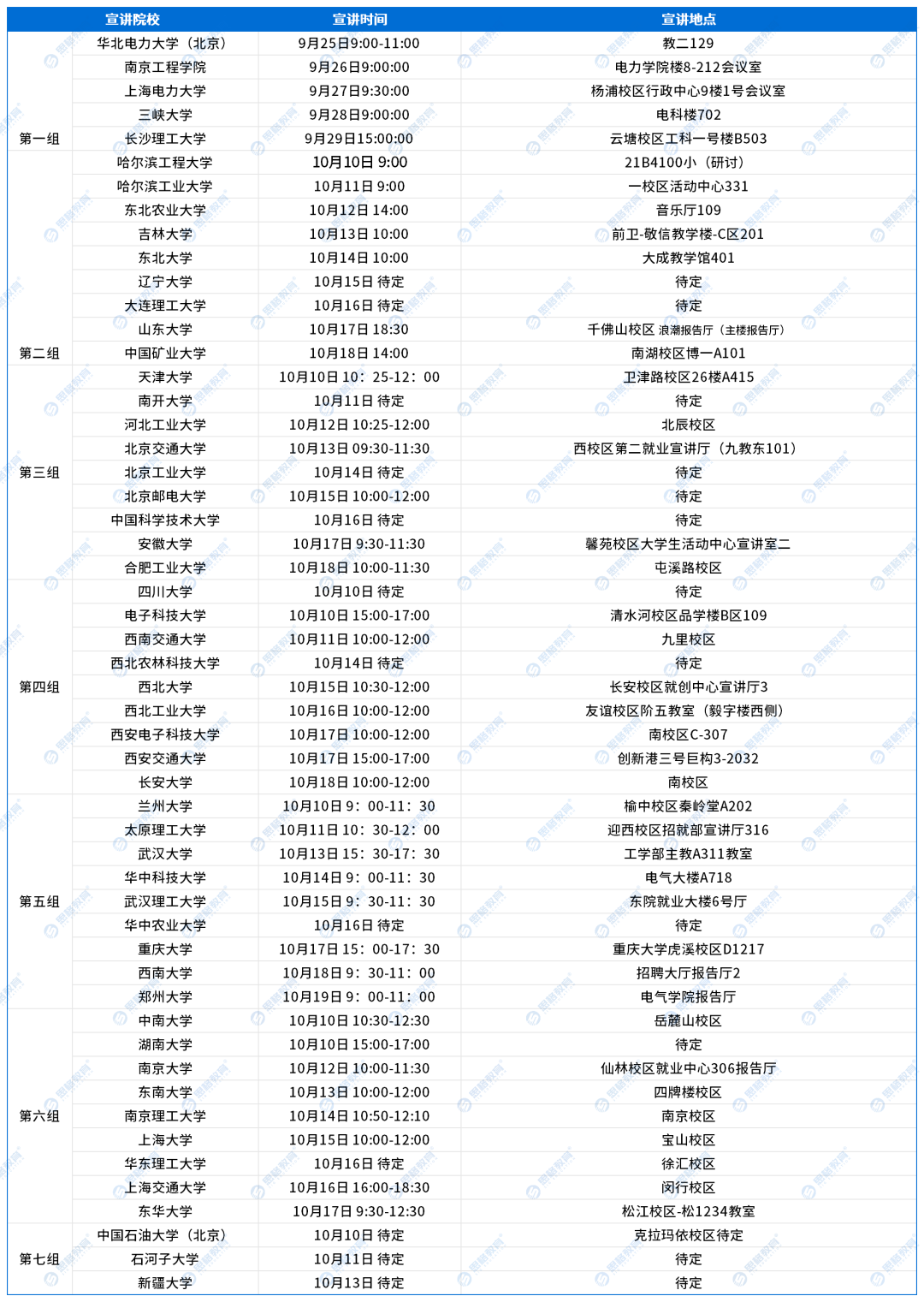 | | 宣讲院校 | 宣讲时间 | 宣讲地点 |
|---|---|---|---|
| 第一组 | 华北电力大学（北京） | 9月25日9:00-11:00 | 教二129 |
| | 南京工程学院 | 9月26日9:00:00 | 电力学院楼8-212会议室 |
| | 上海电力大学 | 9月27日9:30:00 | 杨浦校区行政中心9楼1号会议室 |
| | 三峡大学 | 9月28日9:00:00 | 电科楼702 |
| | 长沙理工大学 | 9月29日15:00:00 | 云塘校区工科一号楼B503 |
| 第二组 | 哈尔滨工程大学 | 10月10日 9:00 | 21B4100小（研讨） |
| | 哈尔滨工业大学 | 10月11日 9:00 | 一校区活动中心331 |
| | 东北农业大学 | 10月12日 14:00 | 音乐厅109 |
| | 吉林大学 | 10月13日 10:00 | 前卫-敬信教学楼-C区201 |
| | 东北大学 | 10月14日 10:00 | 大成教学馆401 |
| | 辽宁大学 | 10月15日 待定 | 待定 |
| | 大连理工大学 | 10月16日 待定 | 待定 |
| | 山东大学 | 10月17日 18:30 | 千佛山校区 浪潮报告厅（主楼报告厅） |
| | 中国矿业大学 | 10月18日 14:00 | 南湖校区博一A101 |
| 第三组 | 天津大学 | 10月10日 10：25-12：00 | 卫津路校区26楼A415 |
| | 南开大学 | 10月11日 待定 | 待定 |
| | 河北工业大学 | 10月12日 10:25-12:00 | 北辰校区 |
| | 北京交通大学 | 10月13日 09:30-11:30 | 西校区第二就业宣讲厅（九教东101） |
| | 北京工业大学 | 10月14日 待定 | 待定 |
| | 北京邮电大学 | 10月15日 10:00-12:00 | 待定 |
| | 中国科学技术大学 | 10月16日 待定 | 待定 |
| | 安徽大学 | 10月17日 9:30-11:30 | 馨苑校区大学生活动中心宣讲室二 |
| | 合肥工业大学 | 10月18日 10:00-11:30 | 屯溪路校区 |
| 第四组 | 四川大学 | 10月10日 待定 | 待定 |
| | 电子科技大学 | 10月10日 15:00-17:00 | 清水河校区品学楼B区109 |
| | 西南交通大学 | 10月11日 10:00-12:00 | 九里校区 |
| | 西北农林科技大学 | 10月14日 待定 | 待定 |
| | 西北大学 | 10月15日 10:30-12:00 | 长安校区就创中心宣讲厅3 |
| | 西北工业大学 | 10月16日 10:00-12:00 | 友谊校区阶五教室（毅字楼西侧） |
| | 西安电子科技大学 | 10月17日 10:00-12:00 | 南校区C-307 |
| | 西安交通大学 | 10月17日 15:00-17:00 | 创新港三号巨构3-2032 |
| | 长安大学 | 10月18日 10:00-12:00 | 南校区 |
| 第五组 | 兰州大学 | 10月10日 9：00-11：30 | 榆中校区秦岭堂A202 |
| | 太原理工大学 | 10月11日 10：30-12：00 | 迎西校区招就部宣讲厅316 |
| | 武汉大学 | 10月13日 15：30-17：30 | 工学部主教A311教室 |
| | 华中科技大学 | 10月14日 9：00-11：30 | 电气大楼A718 |
| | 武汉理工大学 | 10月15日 9：30-11：30 | 东院就业大楼6号厅 |
| | 华中农业大学 | 10月16日 待定 | 待定 |
| | 重庆大学 | 10月17日 15：00-17：30 | 重庆大学虎溪校区D1217 |
| | 西南大学 | 10月18日 9：30-11：00 | 招聘大厅报告厅2 |
| | 郑州大学 | 10月19日 9：00-11：00 | 电气学院报告厅 |
| 第六组 | 中南大学 | 10月10日 10:30-12:30 | 岳麓山校区 |
| | 湖南大学 | 10月10日 15:00-17:00 | 待定 |
| | 南京大学 | 10月12日 10:00-11:30 | 仙林校区就业中心306报告厅 |
| | 东南大学 | 10月13日 10:00-12:00 | 四牌楼校区 |
| | 南京理工大学 | 10月14日 10:50-12:10 | 南京校区 |
| | 上海大学 | 10月15日 10:00-12:00 | 宝山校区 |
| | 华东理工大学 | 10月16日 待定 | 徐汇校区 |
| | 上海交通大学 | 10月16日 16:00-18:30 | 闵行校区 |
| | 东华大学 | 10月17日 9:30-12:30 | 松江校区-松1234教室 |
| 第七组 | 中国石油大学（北京） | 10月10日 待定 | 克拉玛依校区待定 |
| | 石河子大学 | 10月11日 待定 | 待定 |
| | 新疆大学 | 10月13日 待定 | 待定 |